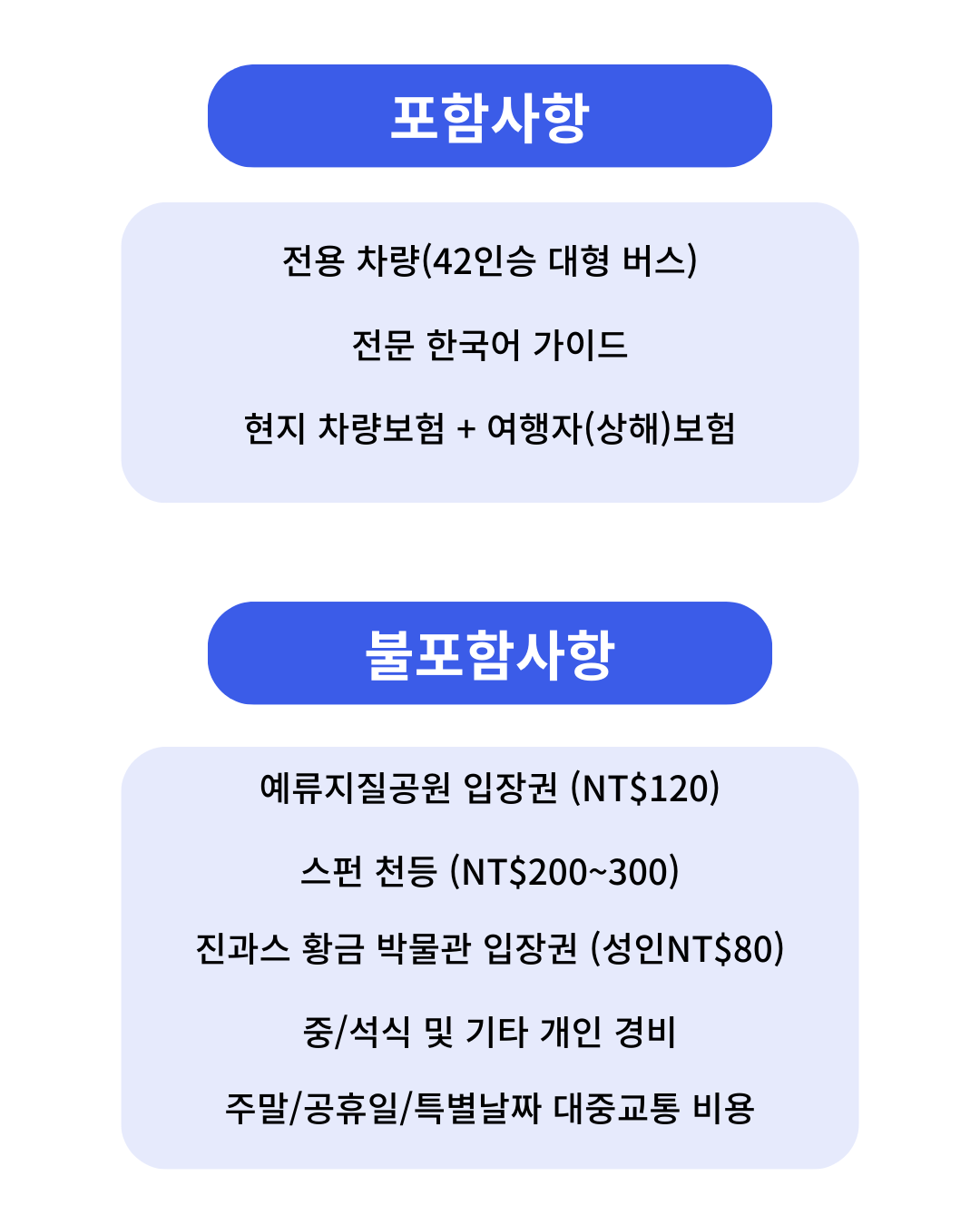 포함사항

전용 차량(42인승 대형 버스)

전문 한국어 가이드

현지 차량보험 + 여행자(상해)보험

불포함사항

예류지질공원 입장권 (NT$120)

스펀 천등 (NT$200~300)

진과스 황금 박물관 입장권 (성인NT$80)

중/석식 및 기타 개인 경비

주말/공휴일/특별날짜 대중교통 비용